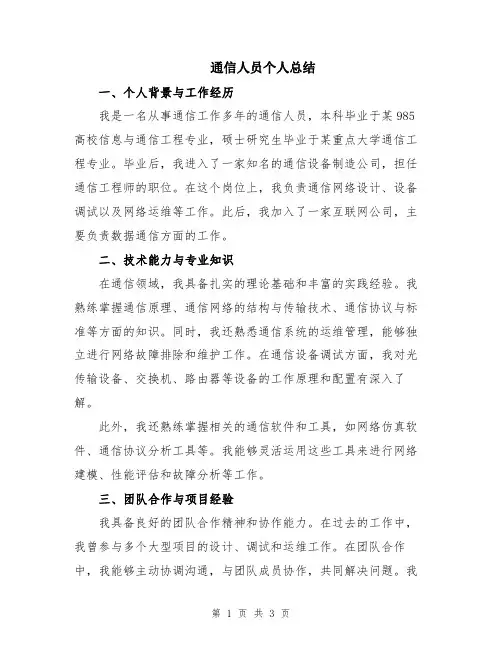 通信人员个人总结

一、个人背景与工作经历

我是一名从事通信工作多年的通信人员，本科毕业于某985高校信息与通信工程专业，硕士研究生毕业于某重点大学通信工程专业。毕业后，我进入了一家知名的通信设备制造公司，担任通信工程师的职位。在这个岗位上，我负责通信网络设计、设备调试以及网络运维等工作。此后，我加入了一家互联网公司，主要负责数据通信方面的工作。

二、技术能力与专业知识

在通信领域，我具备扎实的理论基础和丰富的实践经验。我熟练掌握通信原理、通信网络的结构与传输技术、通信协议与标准等方面的知识。同时，我还熟悉通信系统的运维管理，能够独立进行网络故障排除和维护工作。在通信设备调试方面，我对光传输设备、交换机、路由器等设备的工作原理和配置有深入了解。

此外，我还熟练掌握相关的通信软件和工具，如网络仿真软件、通信协议分析工具等。我能够灵活运用这些工具来进行网络建模、性能评估和故障分析等工作。

三、团队合作与项目经验

我具备良好的团队合作精神和协作能力。在过去的工作中，我曾参与多个大型项目的设计、调试和运维工作。在团队合作中，我能够主动协调沟通，与团队成员协作，共同解决问题。我

第 1 页 共 3 页